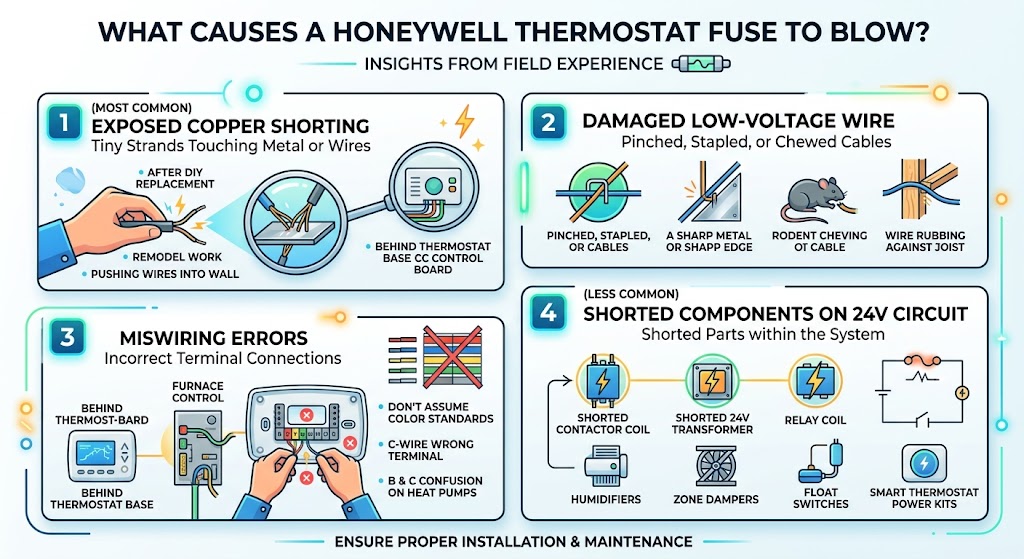 WHAT CAUSES A HONEYWELL THERMOSTAT FUSE TO BLOW?

INSIGHTS FROM FIELD EXPERIENCE

1
(MOST COMMON)
EXPOSED COPPER SHORTING
Tiny Strands Touching Metal or Wires

AFTER DIY REPLACEMENT
REMODEL WORK
PUSHING WIRES INTO WALL
BEHIND THERMOSTAT BASE CC CONTROL BOARD

2
DAMAGED LOW-VOLTAGE WIRE
Pinched, Stapled, or Chewed Cables

PINCHED, STAPLED, OR CABLES
A SHARP METAL OR SHAPP EDGE
RODENT CHEVING OT CABLE
WIRE RUBBING AGAINST JOIST

3
MISWIRING ERRORS
Incorrect Terminal Connections

BEHIND THERMOST-BARD
BEHIND THERMOSTAT BASE
FURNACE CONTROL
DON'T ASSUME COLOR STANDARDS
C-WIRE WRONG TERMINAL
B & C CONFUSION ON HEAT PUMPS

4
(LESS COMMON)
SHORTED COMPONENTS ON 24V CIRCUIT
Shorted Parts within the System

SHORTED CONTACTOR COIL
SHORTED 24V TRANSFORMER
RELAY COIL
HUMIDIFIERS
ZONE DAMPERS
FLOAT SWITCHES
SMART THERMOSTAT POWER KITS

ENSURE PROPER INSTALLATION & MAINTENANCE